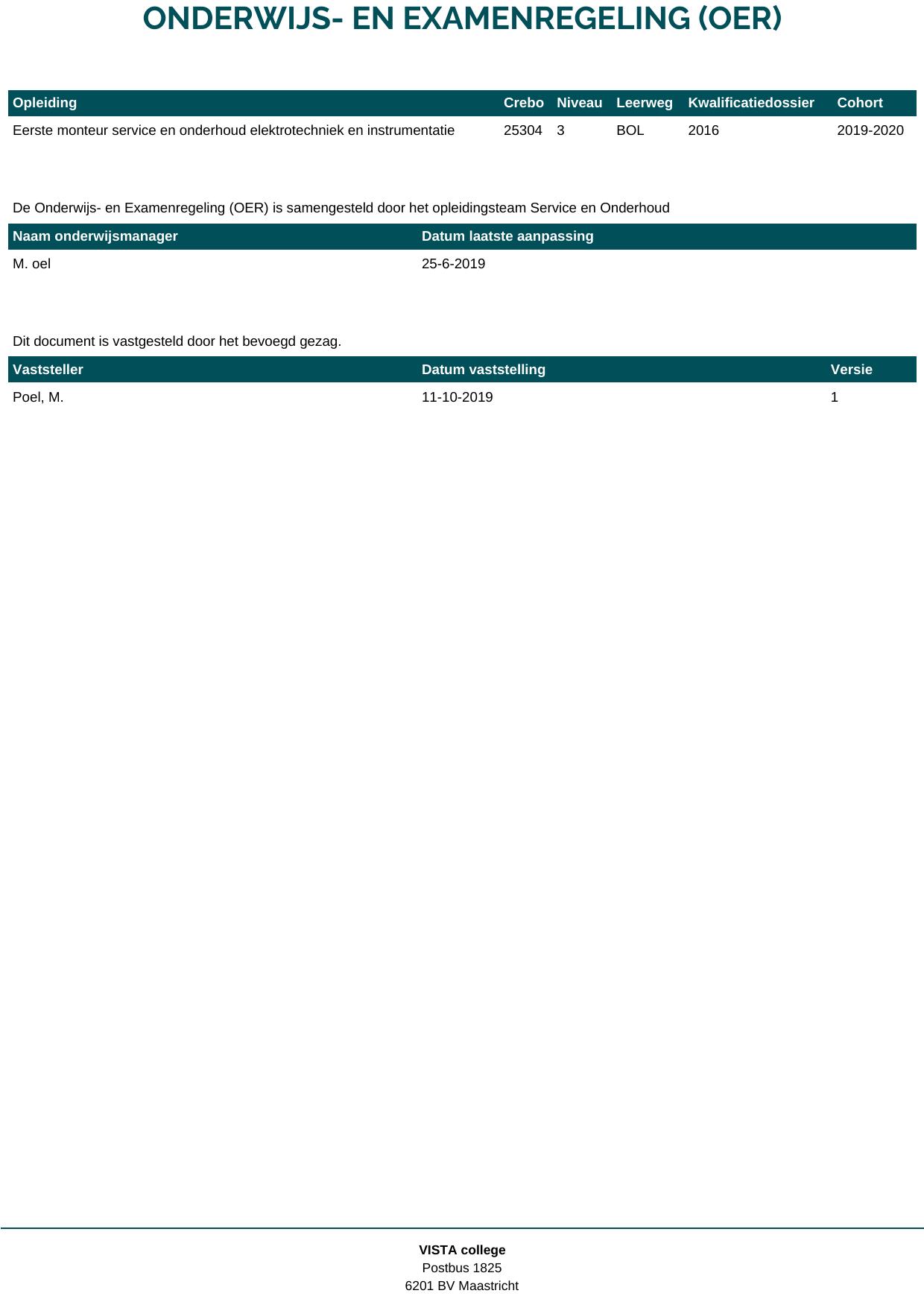 ONDERWIJS- EN EXAMENREGELING (OER)

| Opleiding | Crebo | Niveau | Leerweg | Kwalificatiedossier | Cohort |
|---|---|---|---|---|---|
| Eerste monteur service en onderhoud elektrotechniek en instrumentatie | 25304 | 3 | BOL | 2016 | 2019-2020 |

De Onderwijs- en Examenregeling (OER) is samengesteld door het opleidingsteam Service en Onderhoud

| Naam onderwijsmanager | Datum laatste aanpassing |
|---|---|
| M. oel | 25-6-2019 |

Dit document is vastgesteld door het bevoegd gezag.

| Vaststeller | Datum vaststelling | Versie |
|---|---|---|
| Poel, M. | 11-10-2019 | 1 |

VISTA college
Postbus 1825
6201 BV Maastricht